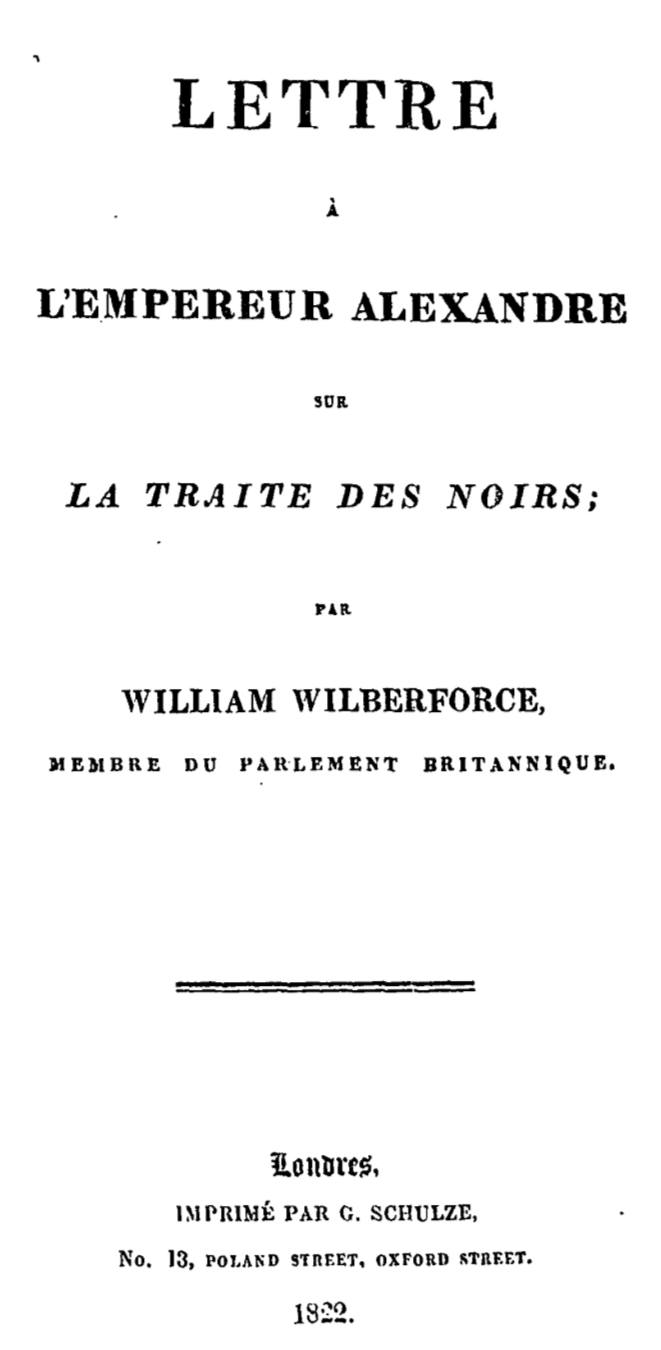 LETTRE

À

L'EMPEREUR ALEXANDRE

SUR

LA TRAITE DES NOIRS;

PAR

WILLIAM WILBERFORCE,

MEMBRE DU PARLEMENT BRITANNIQUE.

Londres,

IMPRIMÉ PAR G. SCHULZE,

No. 13, POLAND STREET, OXFORD STREET.

1822.